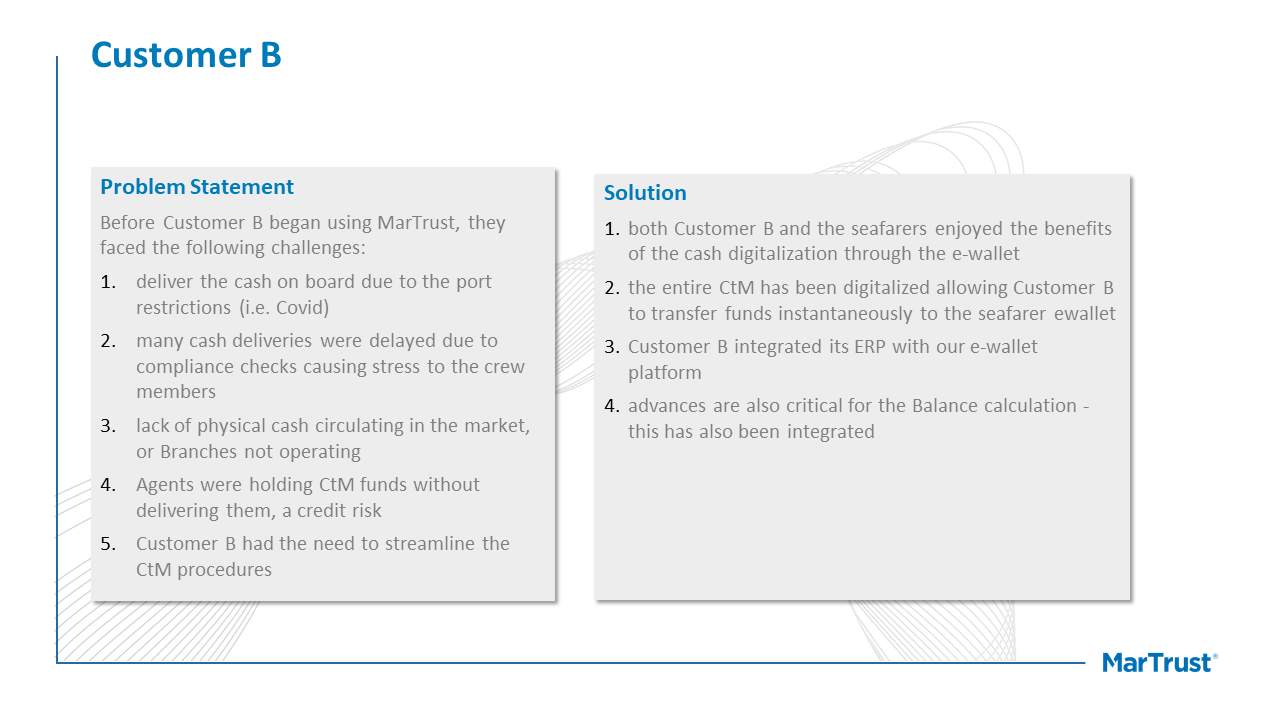 Customer B

Problem Statement

Before Customer B began using MarTrust, they faced the following challenges:

1. deliver the cash on board due to the port restrictions (i.e. Covid)
2. many cash deliveries were delayed due to compliance checks causing stress to the crew members
3. lack of physical cash circulating in the market, or Branches not operating
4. Agents were holding CtM funds without delivering them, a credit risk
5. Customer B had the need to streamline the CtM procedures

Solution

1. both Customer B and the seafarers enjoyed the benefits of the cash digitalization through the e-wallet
2. the entire CtM has been digitalized allowing Customer B to transfer funds instantaneously to the seafarer ewallet
3. Customer B integrated its ERP with our e-wallet platform
4. advances are also critical for the Balance calculation - this has also been integrated

MarTrust®